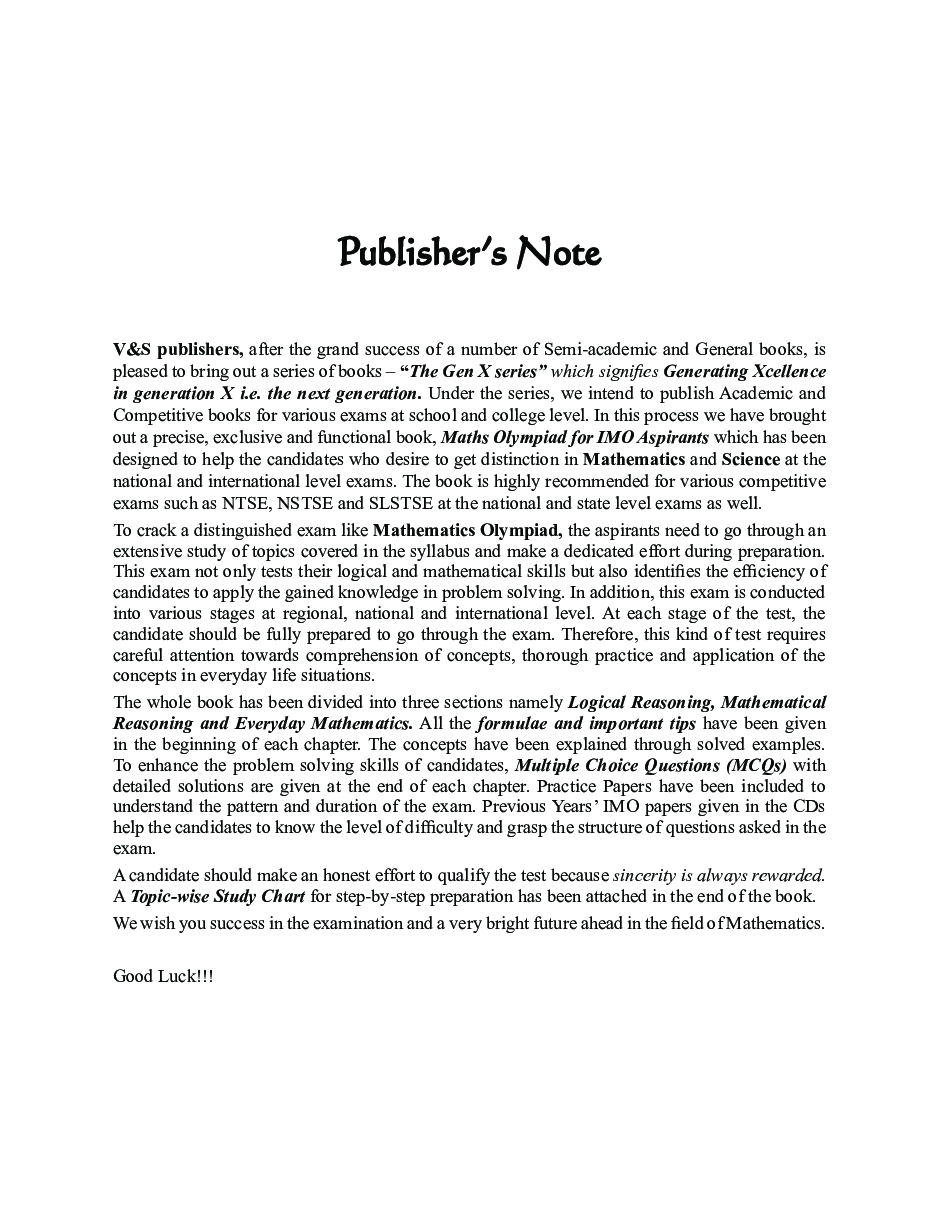 Publisher's Note

V&S publishers, after the grand success of a number of Semi-academic and General books, is pleased to bring out a series of books – "The Gen X series" which signifies Generating Xcellence in generation X i.e. the next generation. Under the series, we intend to publish Academic and Competitive books for various exams at school and college level. In this process we have brought out a precise, exclusive and functional book, Maths Olympiad for IMO Aspirants which has been designed to help the candidates who desire to get distinction in Mathematics and Science at the national and international level exams. The book is highly recommended for various competitive exams such as NTSE, NSTSE and SLSTSE at the national and state level exams as well.

To crack a distinguished exam like Mathematics Olympiad, the aspirants need to go through an extensive study of topics covered in the syllabus and make a dedicated effort during preparation. This exam not only tests their logical and mathematical skills but also identifies the efficiency of candidates to apply the gained knowledge in problem solving. In addition, this exam is conducted into various stages at regional, national and international level. At each stage of the test, the candidate should be fully prepared to go through the exam. Therefore, this kind of test requires careful attention towards comprehension of concepts, thorough practice and application of the concepts in everyday life situations.

The whole book has been divided into three sections namely Logical Reasoning, Mathematical Reasoning and Everyday Mathematics. All the formulae and important tips have been given in the beginning of each chapter. The concepts have been explained through solved examples. To enhance the problem solving skills of candidates, Multiple Choice Questions (MCQs) with detailed solutions are given at the end of each chapter. Practice Papers have been included to understand the pattern and duration of the exam. Previous Years' IMO papers given in the CDs help the candidates to know the level of difficulty and grasp the structure of questions asked in the exam.

A candidate should make an honest effort to qualify the test because sincerity is always rewarded. A Topic-wise Study Chart for step-by-step preparation has been attached in the end of the book.

We wish you success in the examination and a very bright future ahead in the field of Mathematics.

Good Luck!!!